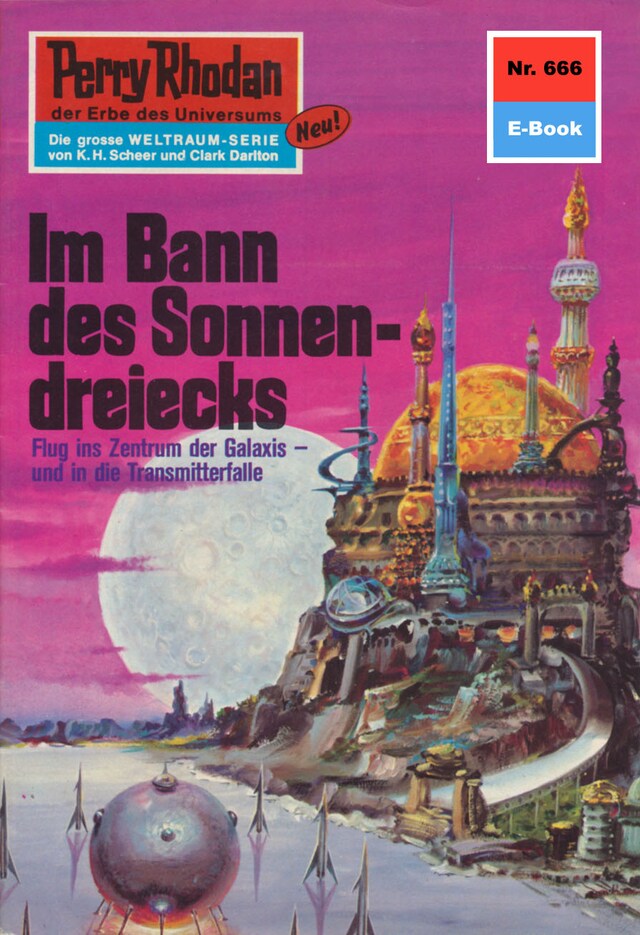 Perry Rhodan
der Erbe des Universums
Die grosse WELTRAUM-SERIE von K. H. Scheer und Clark Darlton
Neu!

Nr. 666
E-Book

Im Bann des Sonnendreiecks

Flug ins Zentrum der Galaxis – und in die Transmitterfalle